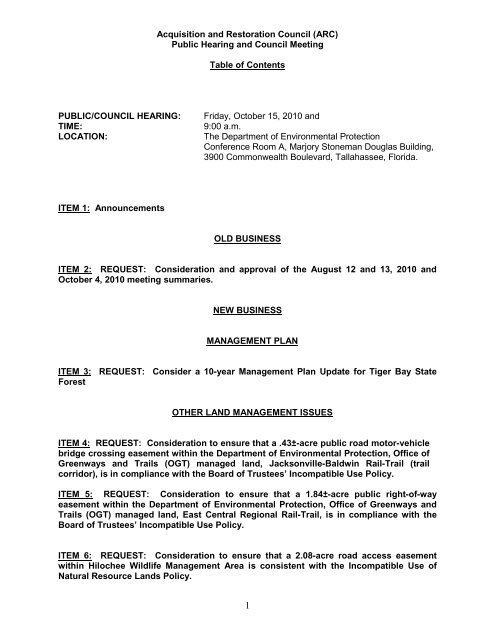 Acquisition and Restoration Council (ARC)
Public Hearing and Council Meeting

Table of Contents

PUBLIC/COUNCIL HEARING: Friday, October 15, 2010 and
TIME: 9:00 a.m.
LOCATION: The Department of Environmental Protection Conference Room A, Marjory Stoneman Douglas Building, 3900 Commonwealth Boulevard, Tallahassee, Florida.

ITEM 1: Announcements

OLD BUSINESS

ITEM 2: REQUEST: Consideration and approval of the August 12 and 13, 2010 and October 4, 2010 meeting summaries.

NEW BUSINESS

MANAGEMENT PLAN

ITEM 3: REQUEST: Consider a 10-year Management Plan Update for Tiger Bay State Forest

OTHER LAND MANAGEMENT ISSUES

ITEM 4: REQUEST: Consideration to ensure that a .43±-acre public road motor-vehicle bridge crossing easement within the Department of Environmental Protection, Office of Greenways and Trails (OGT) managed land, Jacksonville-Baldwin Rail-Trail (trail corridor), is in compliance with the Board of Trustees' Incompatible Use Policy.

ITEM 5: REQUEST: Consideration to ensure that a 1.84±-acre public right-of-way easement within the Department of Environmental Protection, Office of Greenways and Trails (OGT) managed land, East Central Regional Rail-Trail, is in compliance with the Board of Trustees' Incompatible Use Policy.

ITEM 6: REQUEST: Consideration to ensure that a 2.08-acre road access easement within Hilochee Wildlife Management Area is consistent with the Incompatible Use of Natural Resource Lands Policy.

1